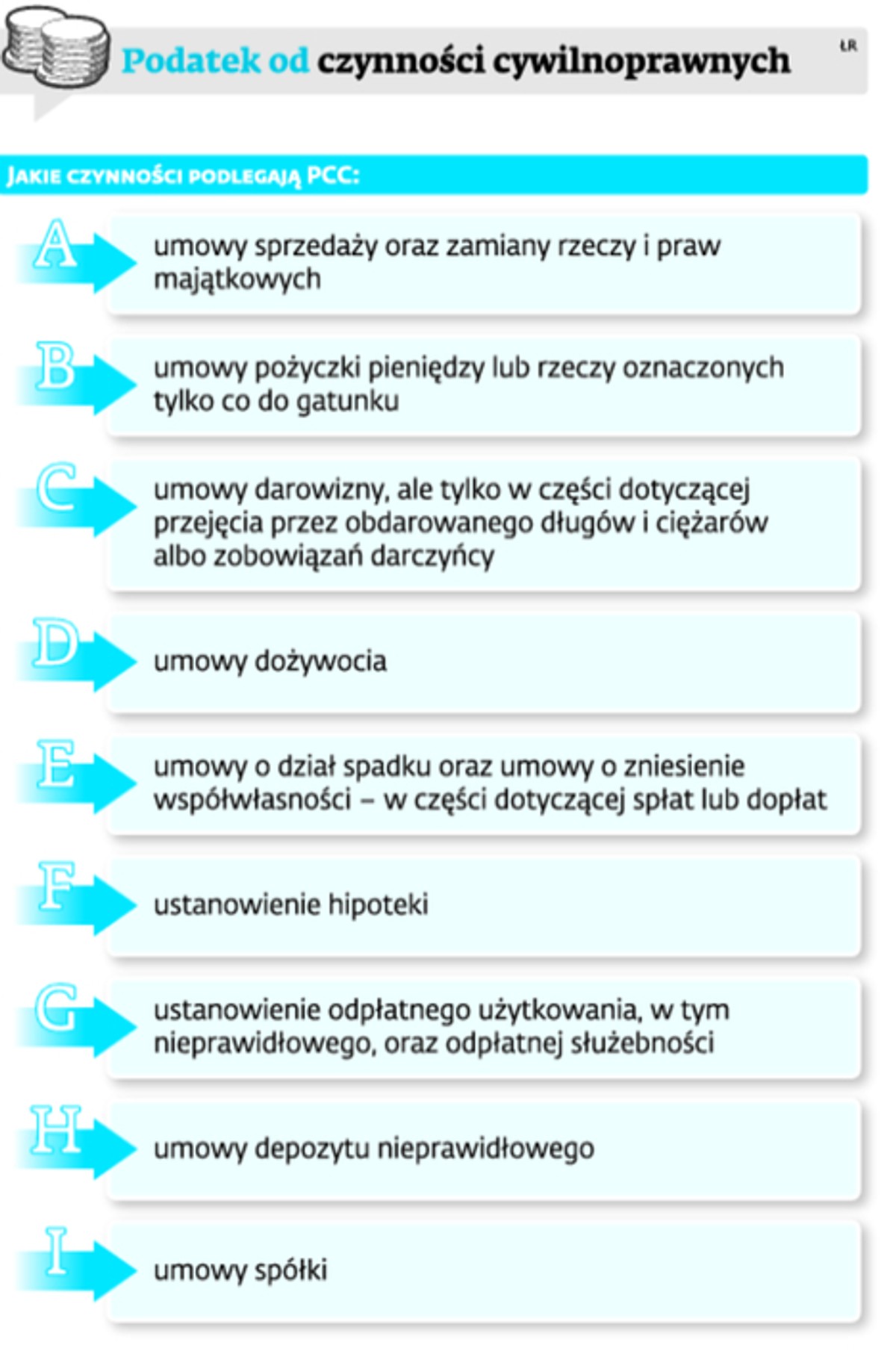 Podatek od czynności cywilnoprawnych

ŁR

JAKIE CZYNNOŚCI PODLEGAJĄ PCC:

A umowy sprzedaży oraz zamiany rzeczy i praw majątkowych

B umowy pożyczki pieniędzy lub rzeczy oznaczonych tylko co do gatunku

C umowy darowizny, ale tylko w części dotyczącej przejęcia przez obdarowanego długów i ciężarów albo zobowiązań darczyńcy

D umowy dożywocia

E umowy o dział spadku oraz umowy o zniesienie współwłasności – w części dotyczącej spłat lub dopłat

F ustanowienie hipoteki

G ustanowienie odpłatnego użytkowania, w tym nieprawidłowego, oraz odpłatnej służebności

H umowy depozytu nieprawidłowego

I umowy spółki